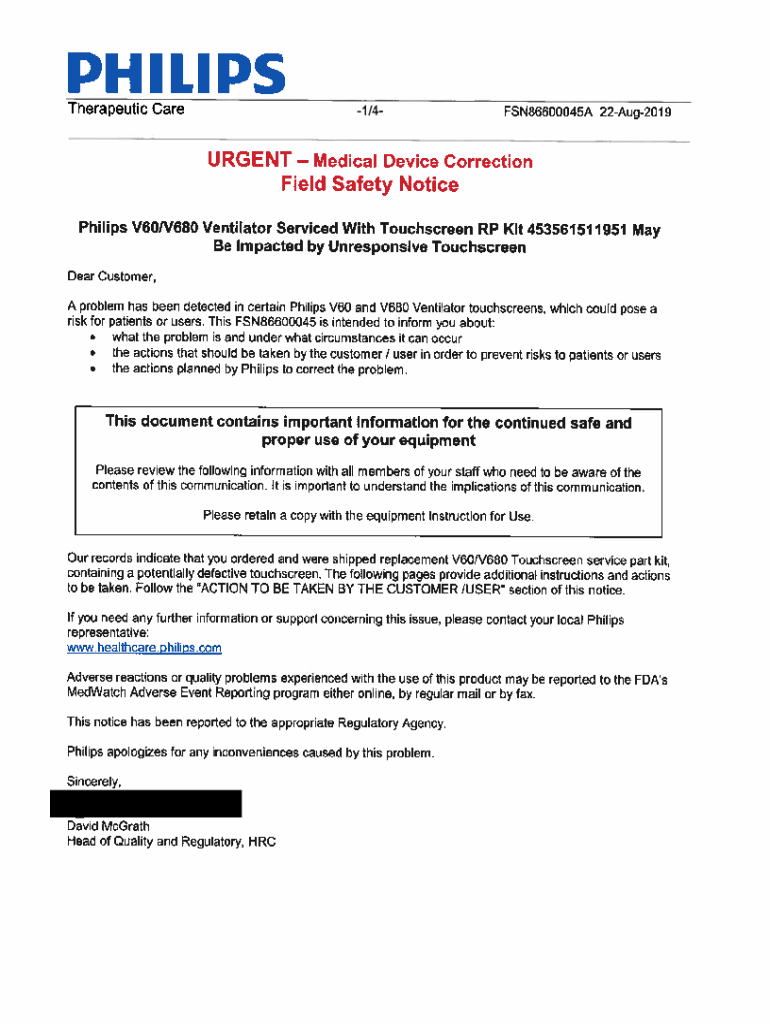 PHILIPS

Therapeutic Care -1/4- FSN86600045A 22-Aug-2019

URGENT – Medical Device Correction
Field Safety Notice

Philips V60/V680 Ventilator Serviced With Touchscreen RP Kit 453561511951 May Be Impacted by Unresponsive Touchscreen

Dear Customer,

A problem has been detected in certain Philips V60 and V680 Ventilator touchscreens, which could pose a risk for patients or users. This FSN86600045 is intended to inform you about:
• what the problem is and under what circumstances it can occur
• the actions that should be taken by the customer / user in order to prevent risks to patients or users
• the actions planned by Philips to correct the problem.

This document contains important information for the continued safe and proper use of your equipment

Please review the following information with all members of your staff who need to be aware of the contents of this communication. It is important to understand the implications of this communication.

Please retain a copy with the equipment Instruction for Use.

Our records indicate that you ordered and were shipped replacement V60/V680 Touchscreen service part kit, containing a potentially defective touchscreen. The following pages provide additional instructions and actions to be taken. Follow the "ACTION TO BE TAKEN BY THE CUSTOMER /USER" section of this notice.

If you need any further information or support concerning this issue, please contact your local Philips representative:
www.healthcare.philips.com

Adverse reactions or quality problems experienced with the use of this product may be reported to the FDA's MedWatch Adverse Event Reporting program either online, by regular mail or by fax.

This notice has been reported to the appropriate Regulatory Agency.

Philips apologizes for any inconveniences caused by this problem.

Sincerely,

David McGrath
Head of Quality and Regulatory, HRC